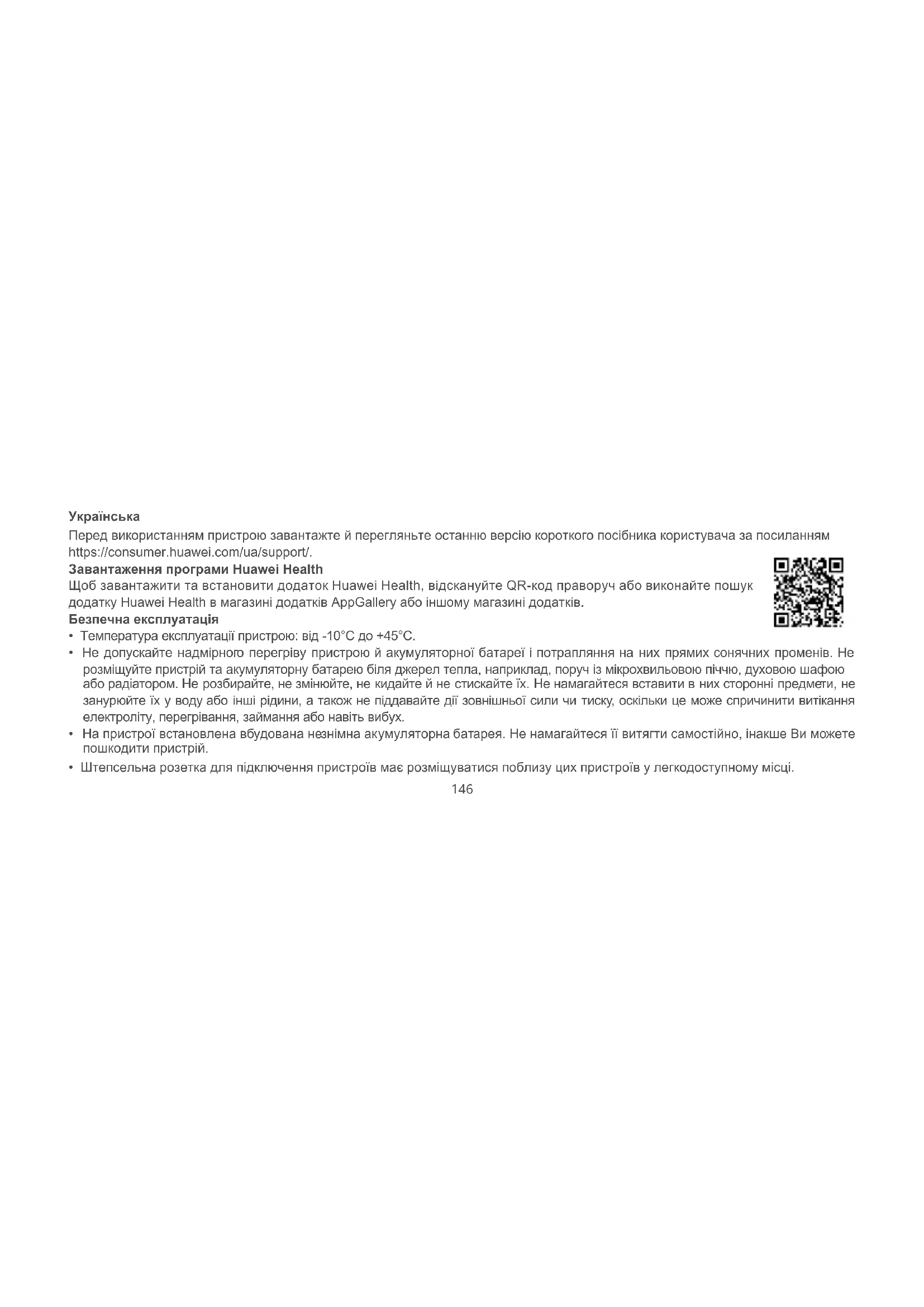 Українська

Перед використанням пристрою завантажте й перегляньте останню версію короткого посібника користувача за посиланням https://consumer.huawei.com/ua/support/.

Завантаження програми Huawei Health

Щоб завантажити та встановити додаток Huawei Health, відскануйте QR-код праворуч або виконайте пошук додатку Huawei Health в магазині додатків AppGallery або іншому магазині додатків.

Безпечна експлуатація

• Температура експлуатації пристрою: від -10°C до +45°C.

• Не допускайте надмірного перегріву пристрою й акумуляторної батареї і потрапляння на них прямих сонячних променів. Не розміщуйте пристрій та акумуляторну батарею біля джерел тепла, наприклад, поруч із мікрохвильовою піччю, духовою шафою або радіатором. Не розбирайте, не змінюйте, не кидайте й не стискайте їх. Не намагайтеся вставити в них сторонні предмети, не занурюйте їх у воду або інші рідини, а також не піддавайте дії зовнішньої сили чи тиску, оскільки це може спричинити витікання електроліту, перегрівання, займання або навіть вибух.

• На пристрої встановлена вбудована незнімна акумуляторна батарея. Не намагайтеся її витягти самостійно, інакше Ви можете пошкодити пристрій.

• Штепсельна розетка для підключення пристроїв має розміщуватися поблизу цих пристроїв у легкодоступному місці.

146